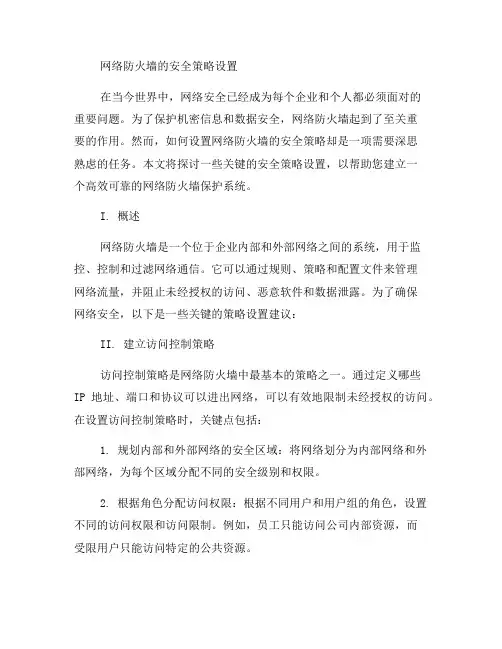 网络防火墙的安全策略设置

在当今世界中，网络安全已经成为每个企业和个人都必须面对的重要问题。为了保护机密信息和数据安全，网络防火墙起到了至关重要的作用。然而，如何设置网络防火墙的安全策略却是一项需要深思熟虑的任务。本文将探讨一些关键的安全策略设置，以帮助您建立一个高效可靠的网络防火墙保护系统。

I. 概述

网络防火墙是一个位于企业内部和外部网络之间的系统，用于监控、控制和过滤网络通信。它可以通过规则、策略和配置文件来管理网络流量，并阻止未经授权的访问、恶意软件和数据泄露。为了确保网络安全，以下是一些关键的策略设置建议：

II. 建立访问控制策略

访问控制策略是网络防火墙中最基本的策略之一。通过定义哪些 IP 地址、端口和协议可以进出网络，可以有效地限制未经授权的访问。在设置访问控制策略时，关键点包括：

1. 规划内部和外部网络的安全区域：将网络划分为内部网络和外部网络，为每个区域分配不同的安全级别和权限。

2. 根据角色分配访问权限：根据不同用户和用户组的角色，设置不同的访问权限和访问限制。例如，员工只能访问公司内部资源，而受限用户只能访问特定的公共资源。